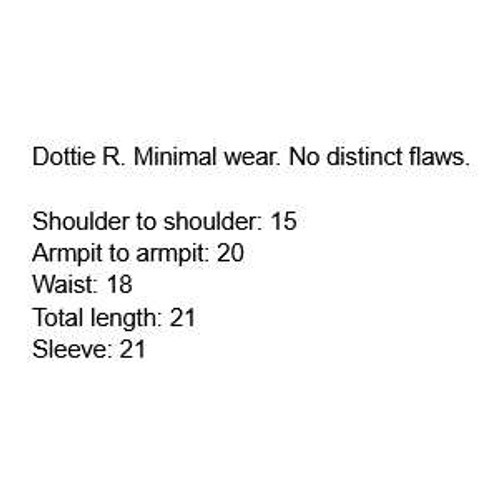 Dottie R. Minimal wear. No distinct flaws.

Shoulder to shoulder: 15
Armpit to armpit: 20
Waist: 18
Total length: 21
Sleeve: 21